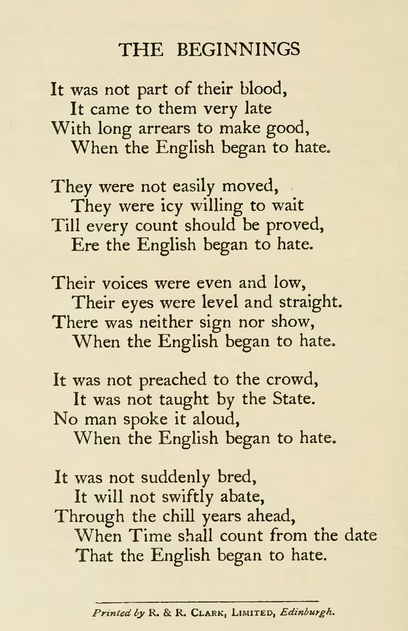 THE BEGINNINGS

It was not part of their blood,
It came to them very late
With long arrears to make good,
When the English began to hate.

They were not easily moved,
They were icy willing to wait
Till every count should be proved,
Ere the English began to hate.

Their voices were even and low,
Their eyes were level and straight.
There was neither sign nor show,
When the English began to hate.

It was not preached to the crowd,
It was not taught by the State.
No man spoke it aloud,
When the English began to hate.

It was not suddenly bred,
It will not swiftly abate,
Through the chill years ahead,
When Time shall count from the date
That the English began to hate.

Printed by R. & R. Clark, Limited, Edinburgh.